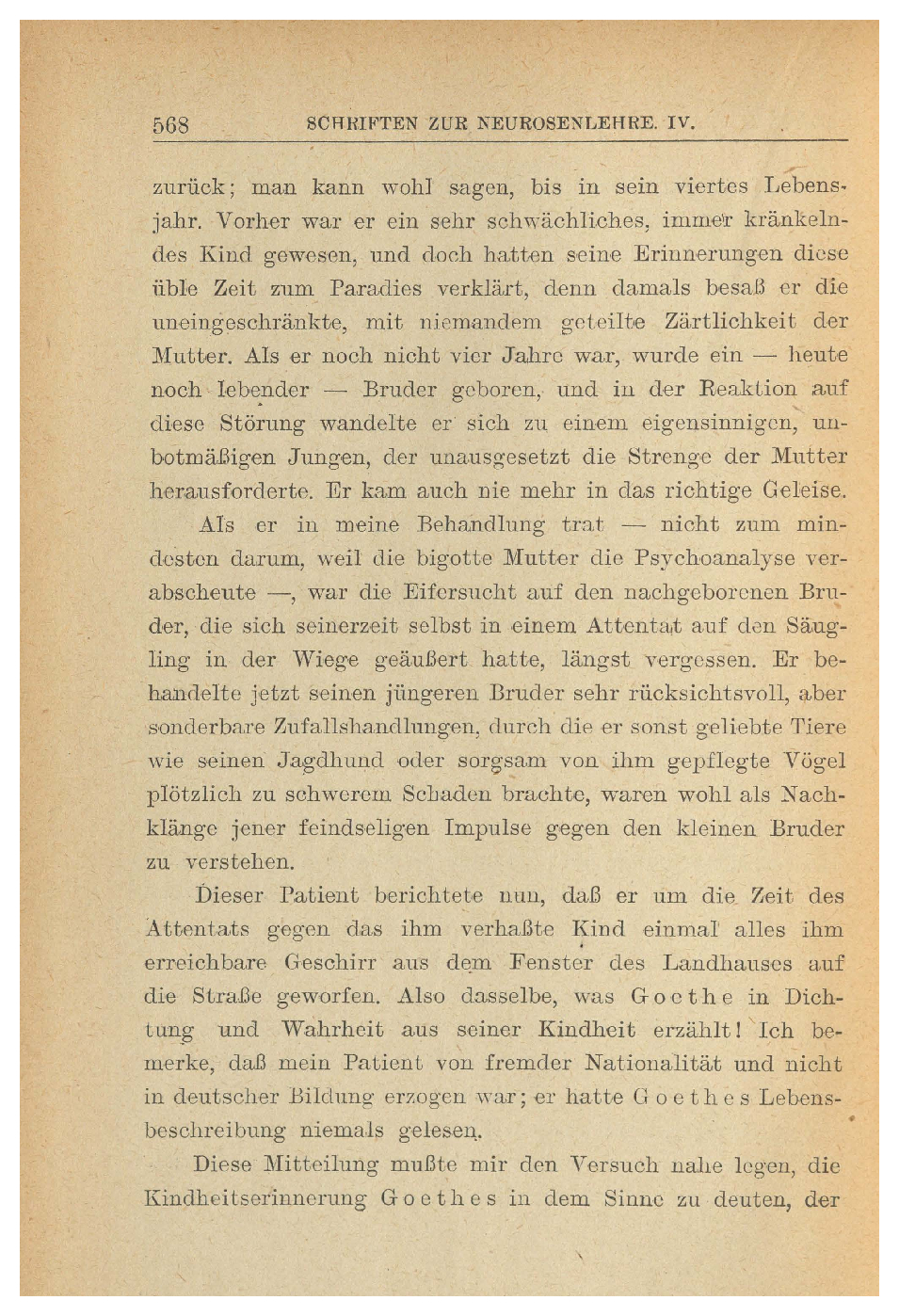 568 SCHRIFTEN ZUR NEUROSENLEHRE. IV.

zurück; man kann wohl sagen, bis in sein viertes Lebensjahr. Vorher war er ein sehr schwächliches, immer kränkelndes Kind gewesen, und doch hatten seine Erinnerungen diese üble Zeit zum Paradies verklärt, denn damals besaß er die uneingeschränkte, mit niemandem geteilte Zärtlichkeit der Mutter. Als er noch nicht vier Jahre war, wurde ein — heute noch lebender — Bruder geboren, und in der Reaktion auf diese Störung wandelte er sich zu einem eigensinnigen, unbotmäßigen Jungen, der unausgesetzt die Strenge der Mutter herausforderte. Er kam auch nie mehr in das richtige Geleise.

Als er in meine Behandlung trat — nicht zum mindesten darum, weil die bigotte Mutter die Psychoanalyse verabscheute —, war die Eifersucht auf den nachgeborenen Bruder, die sich seinerzeit selbst in einem Attentat auf den Säugling in der Wiege geäußert hatte, längst vergessen. Er behandelte jetzt seinen jüngeren Bruder sehr rücksichtsvoll, aber sonderbare Zufallshandlungen, durch die er sonst geliebte Tiere wie seinen Jagdhund oder sorgsam von ihm gepflegte Vögel plötzlich zu schwerem Schaden brachte, waren wohl als Nachklänge jener feindseligen Impulse gegen den kleinen Bruder zu verstehen.

Dieser Patient berichtete nun, daß er um die Zeit des Attentats gegen das ihm verhaßte Kind einmal alles ihm erreichbare Geschirr aus dem Fenster des Landhauses auf die Straße geworfen. Also dasselbe, was Goethe in Dichtung und Wahrheit aus seiner Kindheit erzählt! Ich bemerke, daß mein Patient von fremder Nationalität und nicht in deutscher Bildung erzogen war; er hatte Goethes Lebensbeschreibung niemals gelesen.

Diese Mitteilung mußte mir den Versuch nahe legen, die Kindheitserinnerung Goethes in dem Sinne zu deuten, der